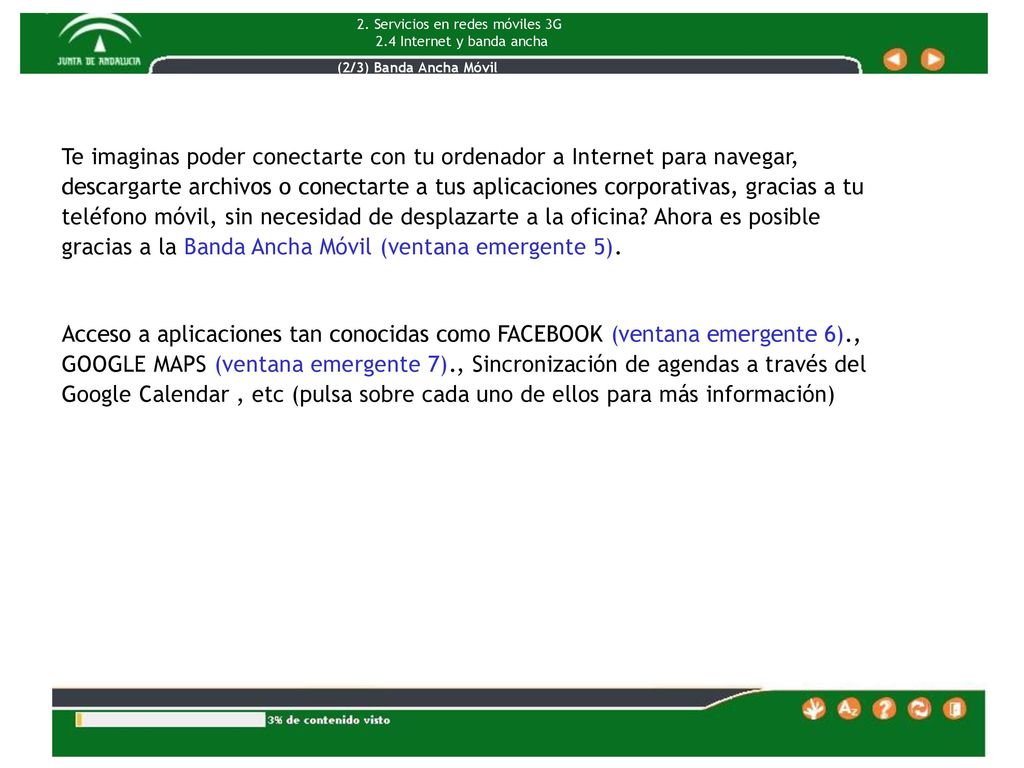 JUNTA DE ANDALUCIA

2. Servicios en redes móviles 3G
2.4 Internet y banda ancha

(2/3) Banda Ancha Móvil

Te imaginas poder conectarte con tu ordenador a Internet para navegar, descargarte archivos o conectarte a tus aplicaciones corporativas, gracias a tu teléfono móvil, sin necesidad de desplazarte a la oficina? Ahora es posible gracias a la Banda Ancha Móvil (ventana emergente 5).

Acceso a aplicaciones tan conocidas como FACEBOOK (ventana emergente 6)., GOOGLE MAPS (ventana emergente 7)., Sincronización de agendas a través del Google Calendar , etc (pulsa sobre cada uno de ellos para más información)

3% de contenido visto